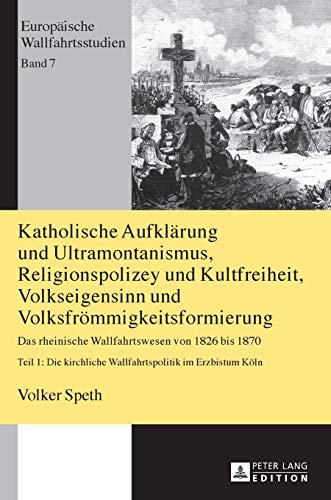 Europäische Wallfahrtsstudien
Band 7

Katholische Aufklärung und Ultramontanismus, Religionspolizey und Kultfreiheit, Volkseigensinn und Volksfrömmigkeitsformierung

Das rheinische Wallfahrtswesen von 1826 bis 1870

Teil 1: Die kirchliche Wallfahrtspolitik im Erzbistum Köln

Volker Speth

PETER LANG
EDITION